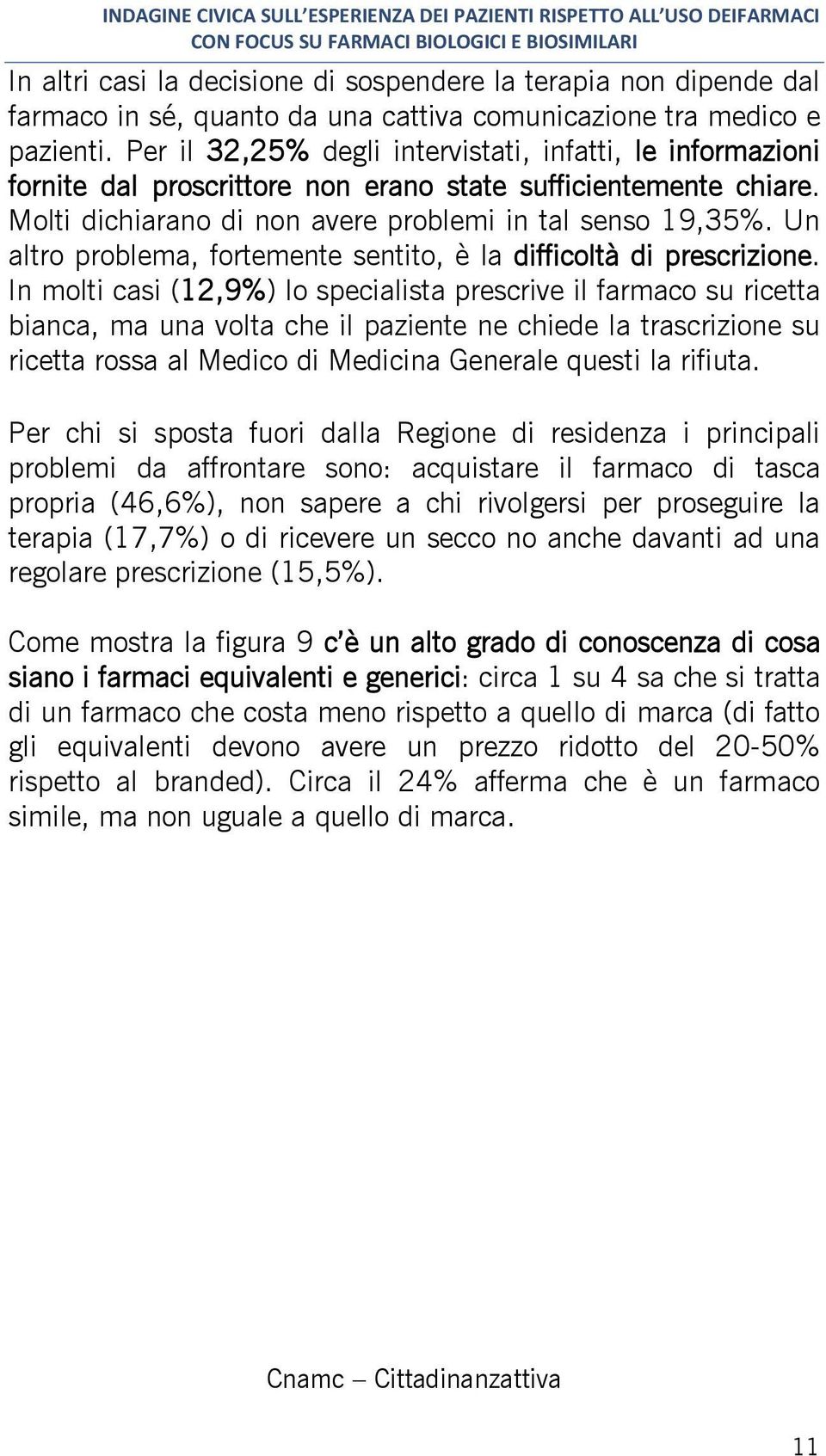 INDAGINE CIVICA SULL'ESPERIENZA DEI PAZIENTI RISPETTO ALL'USO DEIFARMACI CON FOCUS SU FARMACI BIOLOGICI E BIOSIMILARI

In altri casi la decisione di sospendere la terapia non dipende dal farmaco in sé, quanto da una cattiva comunicazione tra medico e pazienti. Per il 32,25% degli intervistati, infatti, le informazioni fornite dal proscrittore non erano state sufficientemente chiare. Molti dichiarano di non avere problemi in tal senso 19,35%. Un altro problema, fortemente sentito, è la difficoltà di prescrizione. In molti casi (12,9%) lo specialista prescrive il farmaco su ricetta bianca, ma una volta che il paziente ne chiede la trascrizione su ricetta rossa al Medico di Medicina Generale questi la rifiuta.

Per chi si sposta fuori dalla Regione di residenza i principali problemi da affrontare sono: acquistare il farmaco di tasca propria (46,6%), non sapere a chi rivolgersi per proseguire la terapia (17,7%) o di ricevere un secco no anche davanti ad una regolare prescrizione (15,5%).

Come mostra la figura 9 c'è un alto grado di conoscenza di cosa siano i farmaci equivalenti e generici: circa 1 su 4 sa che si tratta di un farmaco che costa meno rispetto a quello di marca (di fatto gli equivalenti devono avere un prezzo ridotto del 20-50% rispetto al branded). Circa il 24% afferma che è un farmaco simile, ma non uguale a quello di marca.

Cnamc – Cittadinanzattiva

11